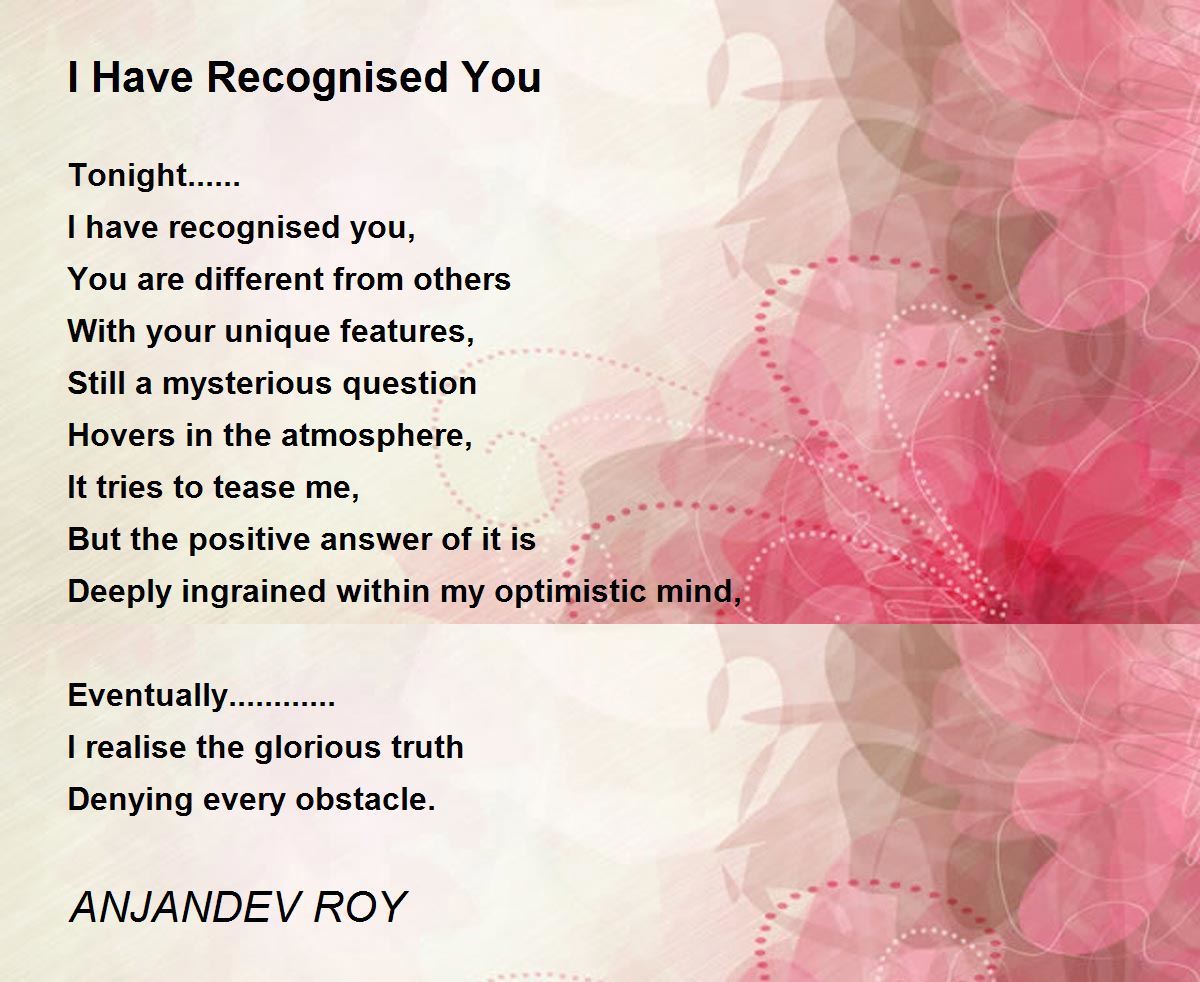 I Have Recognised You

Tonight......
I have recognised you,
You are different from others
With your unique features,
Still a mysterious question
Hovers in the atmosphere,
It tries to tease me,
But the positive answer of it is
Deeply ingrained within my optimistic mind,

Eventually............
I realise the glorious truth
Denying every obstacle.

ANJANDEV ROY